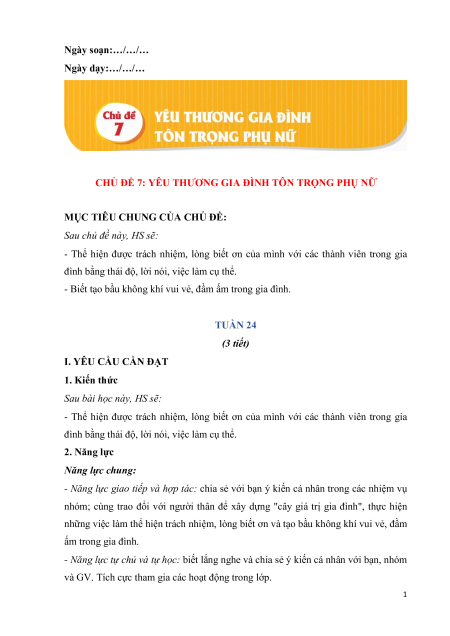 Ngày soạn:…/…/…
Ngày dạy:…/…/…

Chủ đề 7
YÊU THƯƠNG GIA ĐÌNH
TÔN TRỌNG PHỤ NỮ

CHỦ ĐỀ 7: YÊU THƯƠNG GIA ĐÌNH TÔN TRỌNG PHỤ NỮ

MỤC TIÊU CHUNG CỦA CHỦ ĐỀ:
Sau chủ đề này, HS sẽ:
- Thể hiện được trách nhiệm, lòng biết ơn của mình với các thành viên trong gia đình bằng thái độ, lời nói, việc làm cụ thể.
- Biết tạo bầu không khí vui vẻ, đầm ấm trong gia đình.

TUẦN 24
(3 tiết)

I. YÊU CẦU CẦN ĐẠT
1. Kiến thức
Sau bài học này, HS sẽ:
- Thể hiện được trách nhiệm, lòng biết ơn của mình với các thành viên trong gia đình bằng thái độ, lời nói, việc làm cụ thể.
2. Năng lực
Năng lực chung:
- Năng lực giao tiếp và hợp tác: chia sẻ với bạn ý kiến cá nhân trong các nhiệm vụ nhóm; cùng trao đổi với người thân để xây dựng "cây giá trị gia đình", thực hiện những việc làm thể hiện trách nhiệm, lòng biết ơn và tạo bầu không khí vui vẻ, đầm ấm trong gia đình.
- Năng lực tự chủ và tự học: biết lắng nghe và chia sẻ ý kiến cá nhân với bạn, nhóm và GV. Tích cực tham gia các hoạt động trong lớp.

1